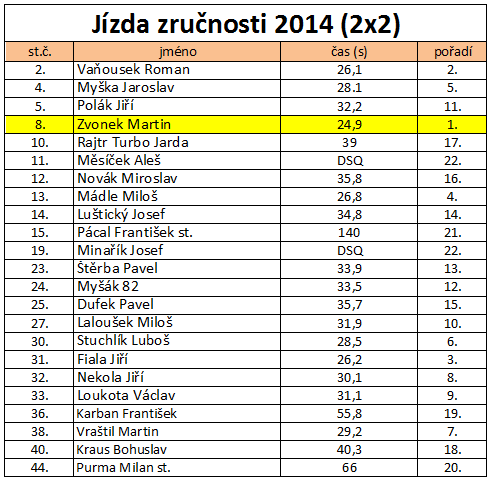 Jízda zručnosti 2014 (2x2)

| st.č. | jméno | čas (s) | pořadí |
|---|---|---|---|
| 2. | Vaňousek Roman | 26,1 | 2. |
| 4. | Myška Jaroslav | 28.1 | 5. |
| 5. | Polák Jiří | 32,2 | 11. |
| 8. | Zvonek Martin | 24,9 | 1. |
| 10. | Rajtr Turbo Jarda | 39 | 17. |
| 11. | Měsíček Aleš | DSQ | 22. |
| 12. | Novák Miroslav | 35,8 | 16. |
| 13. | Mádle Miloš | 26,8 | 4. |
| 14. | Luštický Josef | 34,8 | 14. |
| 15. | Pácal František st. | 140 | 21. |
| 19. | Minařík Josef | DSQ | 22. |
| 23. | Štěrba Pavel | 33,9 | 13. |
| 24. | Myšák 82 | 33,5 | 12. |
| 25. | Dufek Pavel | 35,7 | 15. |
| 27. | Laloušek Miloš | 31,9 | 10. |
| 30. | Stuchlík Luboš | 28,5 | 6. |
| 31. | Fiala Jiří | 26,2 | 3. |
| 32. | Nekola Jiří | 30,1 | 8. |
| 33. | Loukota Václav | 31,1 | 9. |
| 36. | Karban František | 55,8 | 19. |
| 38. | Vraštil Martin | 29,2 | 7. |
| 40. | Kraus Bohuslav | 40,3 | 18. |
| 44. | Purma Milan st. | 66 | 20. |